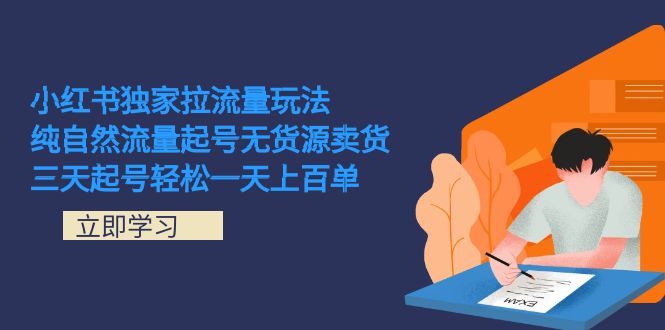 小红书独家拉流量玩法
纯自然流量起号无货源卖货
三天起号轻松一天上百单

立即学习

EXAM